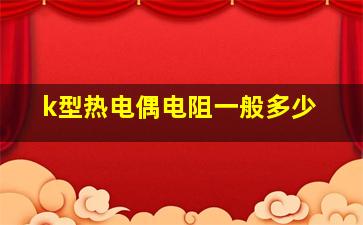 k型热电偶电阻一般多少